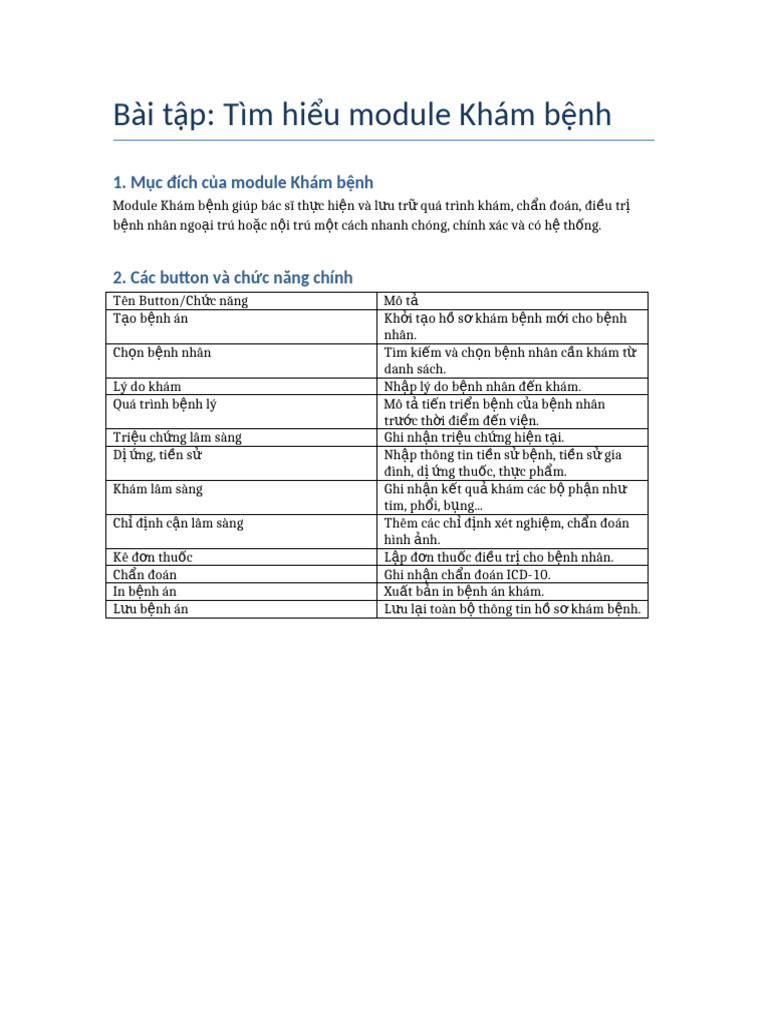 Bài tập: Tìm hiểu module Khám bệnh

1. Mục đích của module Khám bệnh

Module Khám bệnh giúp bác sĩ thực hiện và lưu trữ quá trình khám, chẩn đoán, điều trị bệnh nhân ngoại trú hoặc nội trú một cách nhanh chóng, chính xác và có hệ thống.

2. Các button và chức năng chính

| Tên Button/Chức năng | Mô tả |
|---|---|
| Tạo bệnh án | Khởi tạo hồ sơ khám bệnh mới cho bệnh nhân. |
| Chọn bệnh nhân | Tìm kiếm và chọn bệnh nhân cần khám từ danh sách. |
| Lý do khám | Nhập lý do bệnh nhân đến khám. |
| Quá trình bệnh lý | Mô tả tiến triển bệnh của bệnh nhân trước thời điểm đến viện. |
| Triệu chứng lâm sàng | Ghi nhận triệu chứng hiện tại. |
| Dị ứng, tiền sử | Nhập thông tin tiền sử bệnh, tiền sử gia đình, dị ứng thuốc, thực phẩm. |
| Khám lâm sàng | Ghi nhận kết quả khám các bộ phận như tim, phổi, bụng... |
| Chỉ định cận lâm sàng | Thêm các chỉ định xét nghiệm, chẩn đoán hình ảnh. |
| Kê đơn thuốc | Lập đơn thuốc điều trị cho bệnh nhân. |
| Chẩn đoán | Ghi nhận chẩn đoán ICD-10. |
| In bệnh án | Xuất bản in bệnh án khám. |
| Lưu bệnh án | Lưu lại toàn bộ thông tin hồ sơ khám bệnh. |